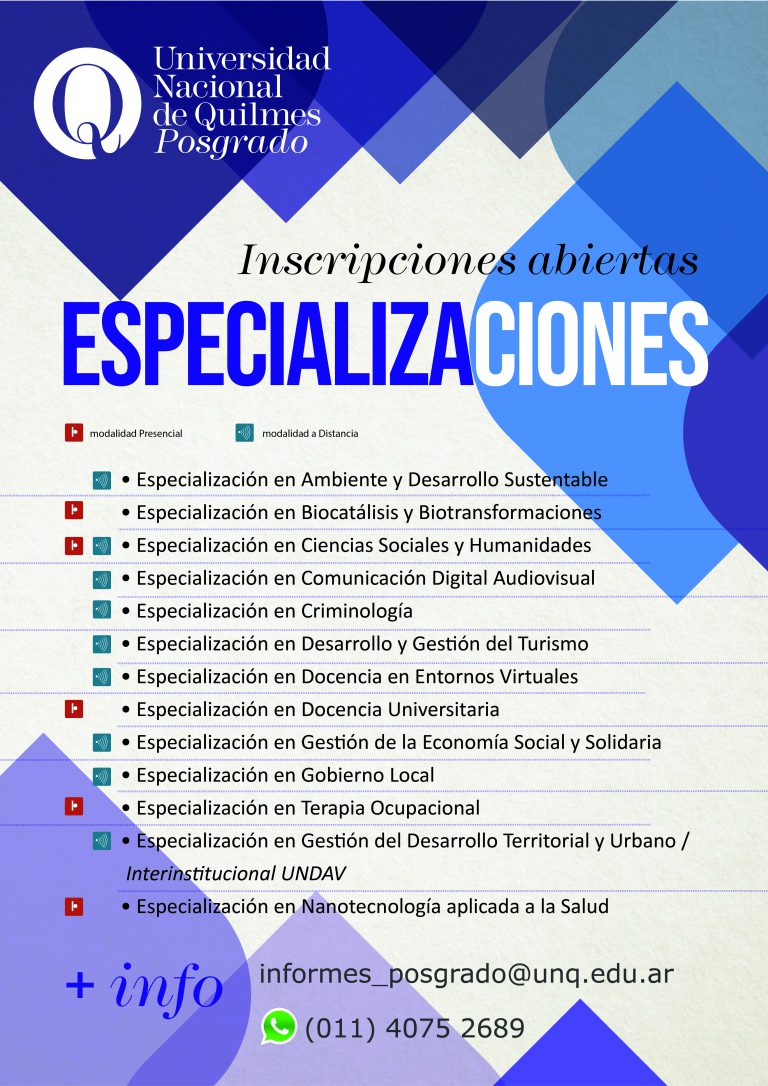 Universidad Nacional de Quilmes
Posgrado

Inscripciones abiertas

ESPECIALIZACIONES

modalidad Presencial    modalidad a Distancia

• Especialización en Ambiente y Desarrollo Sustentable
• Especialización en Biocatálisis y Biotransformaciones
• Especialización en Ciencias Sociales y Humanidades
• Especialización en Comunicación Digital Audiovisual
• Especialización en Criminología
• Especialización en Desarrollo y Gestión del Turismo
• Especialización en Docencia en Entornos Virtuales
• Especialización en Docencia Universitaria
• Especialización en Gestión de la Economía Social y Solidaria
• Especialización en Gobierno Local
• Especialización en Terapia Ocupacional
• Especialización en Gestión del Desarrollo Territorial y Urbano / Interinstitucional UNDAV
• Especialización en Nanotecnología aplicada a la Salud

+ info

informes_posgrado@unq.edu.ar

(011) 4075 2689